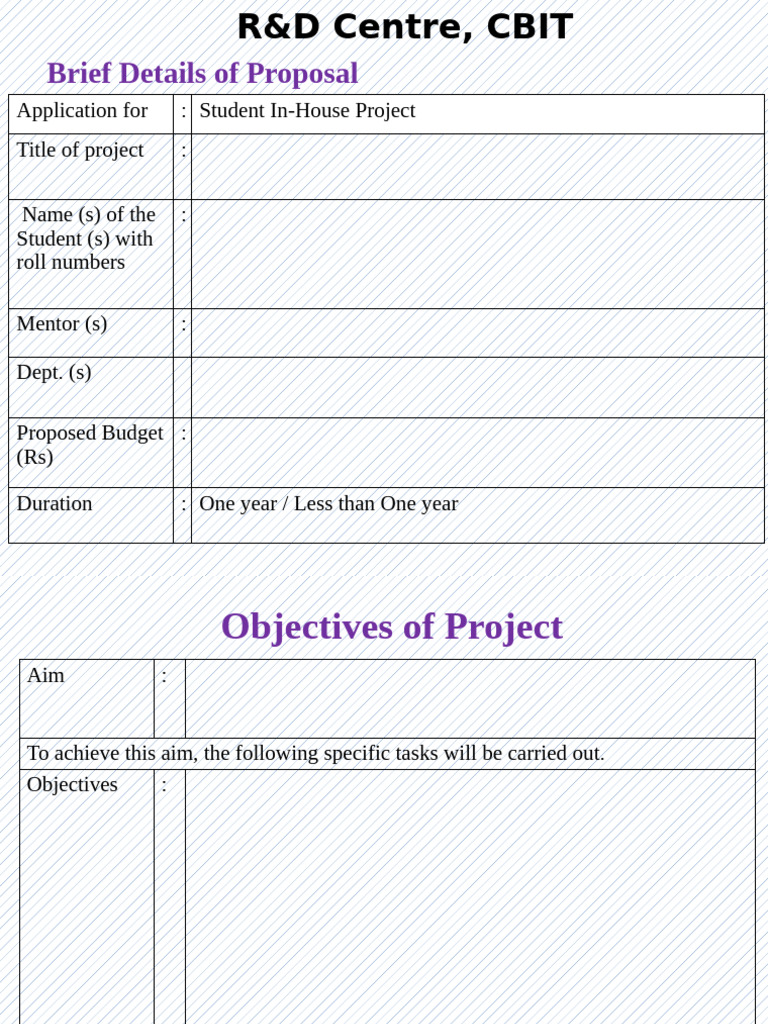 R&D Centre, CBIT

Brief Details of Proposal

| Application for | : | Student In-House Project |
|---|---|---|
| Title of project | : | |
| Name (s) of the Student (s) with roll numbers | : | |
| Mentor (s) | : | |
| Dept. (s) | | |
| Proposed Budget (Rs) | : | |
| Duration | : | One year / Less than One year |

Objectives of Project

| Aim | : | |
|---|---|---|
| To achieve this aim, the following specific tasks will be carried out. | | |
| Objectives | : | |